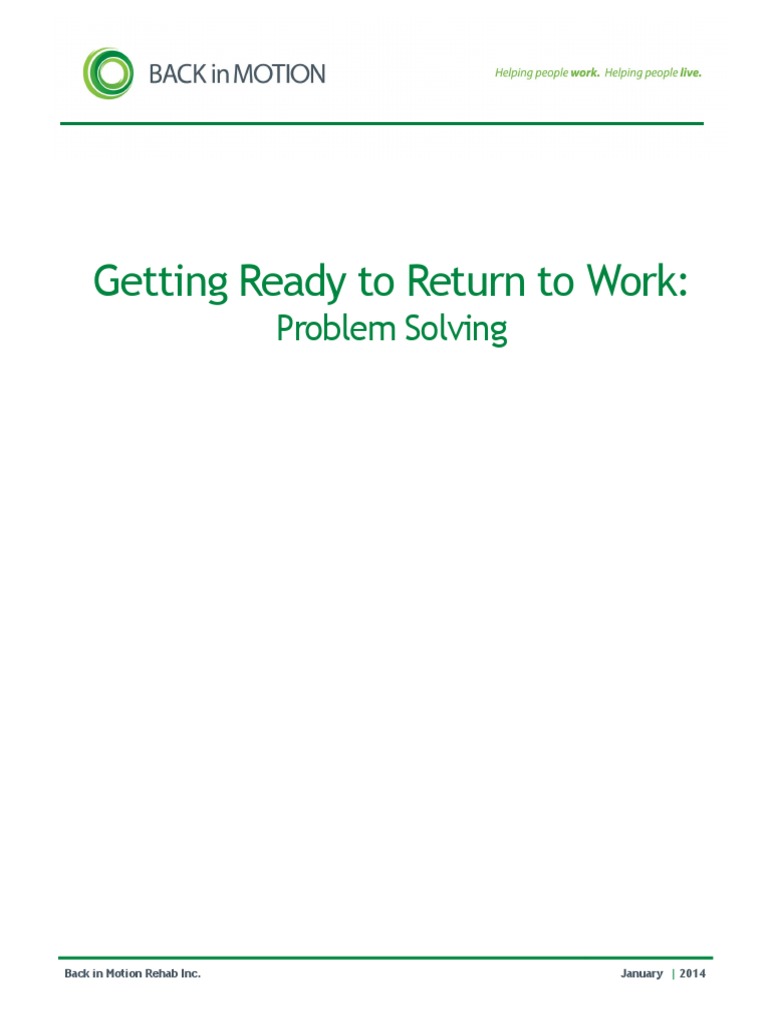 BACK in MOTION

Helping people work. Helping people live.

Getting Ready to Return to Work:
Problem Solving

Back in Motion Rehab Inc.

January | 2014